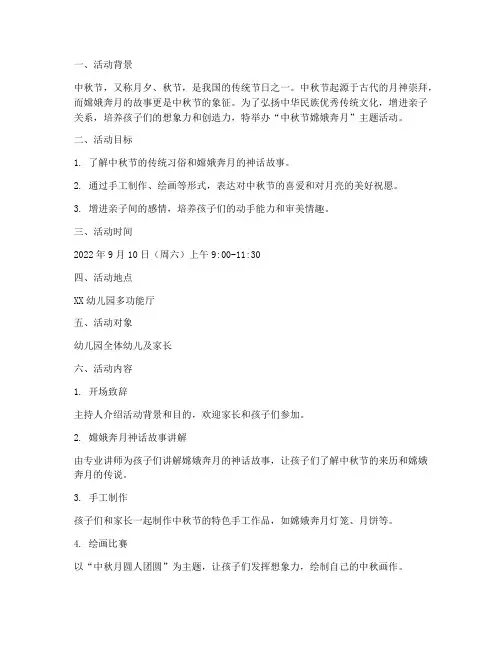 一、活动背景

中秋节，又称月夕、秋节，是我国的传统节日之一。中秋节起源于古代的月神崇拜，而嫦娥奔月的故事更是中秋节的象征。为了弘扬中华民族优秀传统文化，增进亲子关系，培养孩子们的想象力和创造力，特举办“中秋节嫦娥奔月”主题活动。

二、活动目标

1. 了解中秋节的传统习俗和嫦娥奔月的神话故事。

2. 通过手工制作、绘画等形式，表达对中秋节的喜爱和对月亮的美好祝愿。

3. 增进亲子间的感情，培养孩子们的动手能力和审美情趣。

三、活动时间

2022 年 9 月 10 日（周六）上午 9:00-11:30

四、活动地点

XX 幼儿园多功能厅

五、活动对象

幼儿园全体幼儿及家长

六、活动内容

1. 开场致辞

主持人介绍活动背景和目的，欢迎家长和孩子们参加。

2. 嫦娥奔月神话故事讲解

由专业讲师为孩子们讲解嫦娥奔月的神话故事，让孩子们了解中秋节的来历和嫦娥奔月的传说。

3. 手工制作

孩子们和家长一起制作中秋节的特色手工作品，如嫦娥奔月灯笼、月饼等。

4. 绘画比赛

以“中秋月圆人团圆”为主题，让孩子们发挥想象力，绘制自己的中秋画作。